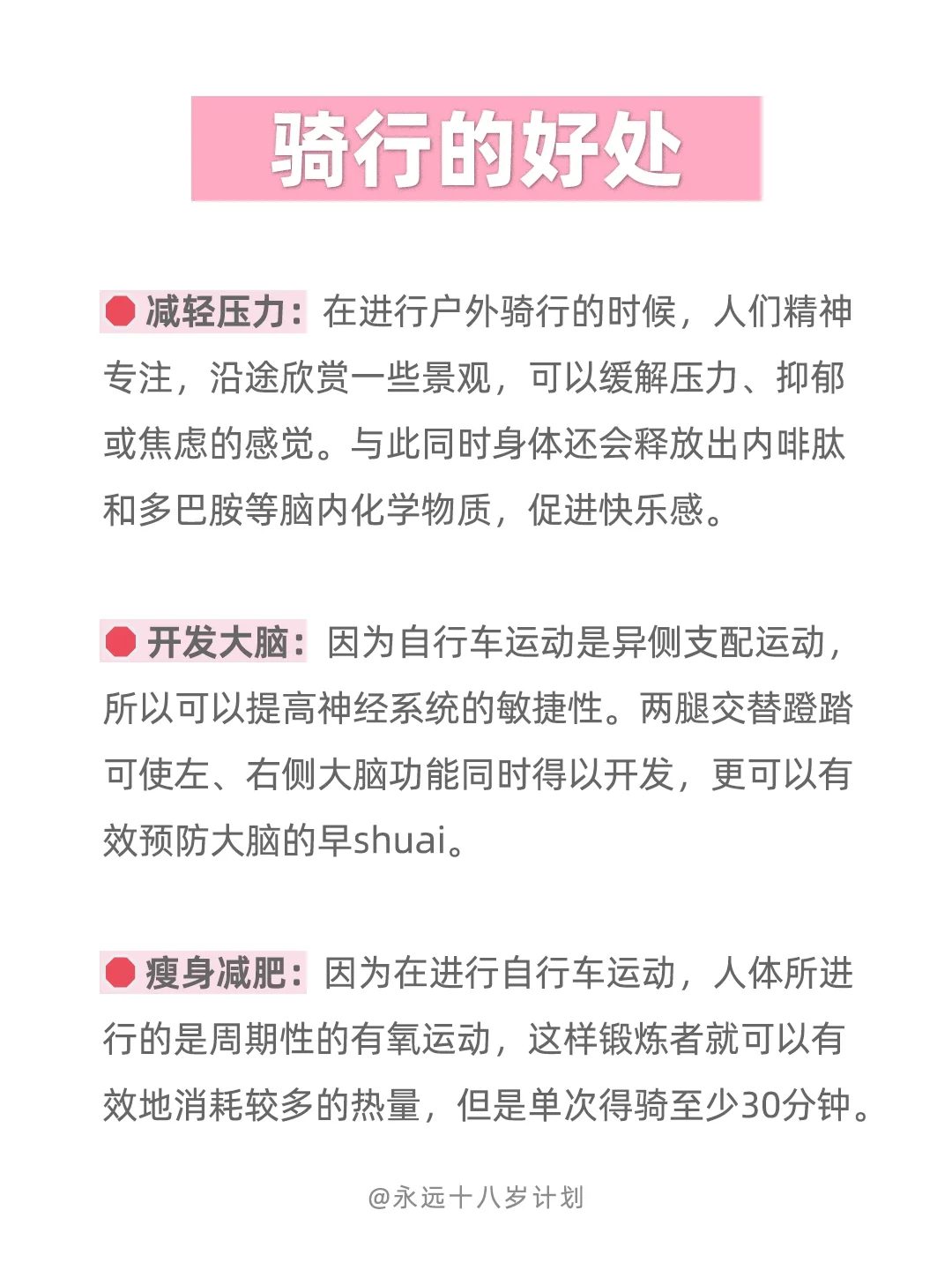 骑行的好处

减轻压力：在进行户外骑行的时候，人们精神专注，沿途欣赏一些景观，可以缓解压力、抑郁或焦虑的感觉。与此同时身体还会释放出内啡肽和多巴胺等脑内化学物质，促进快乐感。

开发大脑：因为自行车运动是异侧支配运动，所以可以提高神经系统的敏捷性。两腿交替蹬踏可使左、右侧大脑功能同时得以开发，更可以有效预防大脑的早shuai。

瘦身减肥：因为在进行自行车运动，人体所进行的是周期性的有氧运动，这样锻炼者就可以有效地消耗较多的热量，但是单次得骑至少30分钟。

@永远十八岁计划